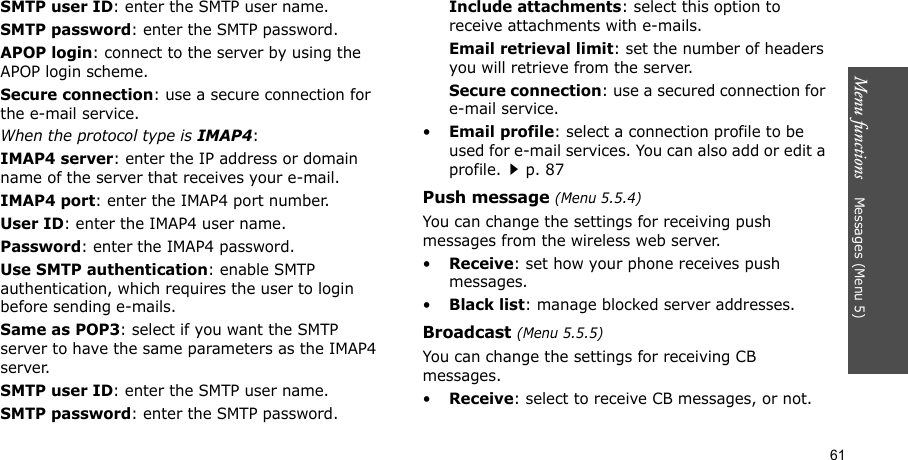 SMTP user ID: enter the SMTP user name.

SMTP password: enter the SMTP password.

APOP login: connect to the server by using the APOP login scheme.

Secure connection: use a secure connection for the e-mail service.

When the protocol type is IMAP4:

IMAP4 server: enter the IP address or domain name of the server that receives your e-mail.

IMAP4 port: enter the IMAP4 port number.

User ID: enter the IMAP4 user name.

Password: enter the IMAP4 password.

Use SMTP authentication: enable SMTP authentication, which requires the user to login before sending e-mails.

Same as POP3: select if you want the SMTP server to have the same parameters as the IMAP4 server.

SMTP user ID: enter the SMTP user name.

SMTP password: enter the SMTP password.

Include attachments: select this option to receive attachments with e-mails.

Email retrieval limit: set the number of headers you will retrieve from the server.

Secure connection: use a secured connection for e-mail service.

• Email profile: select a connection profile to be used for e-mail services. You can also add or edit a profile. ▶ p. 87

Push message (Menu 5.5.4)

You can change the settings for receiving push messages from the wireless web server.

• Receive: set how your phone receives push messages.

• Black list: manage blocked server addresses.

Broadcast (Menu 5.5.5)

You can change the settings for receiving CB messages.

• Receive: select to receive CB messages, or not.

Menu functions Messages (Menu 5)

61